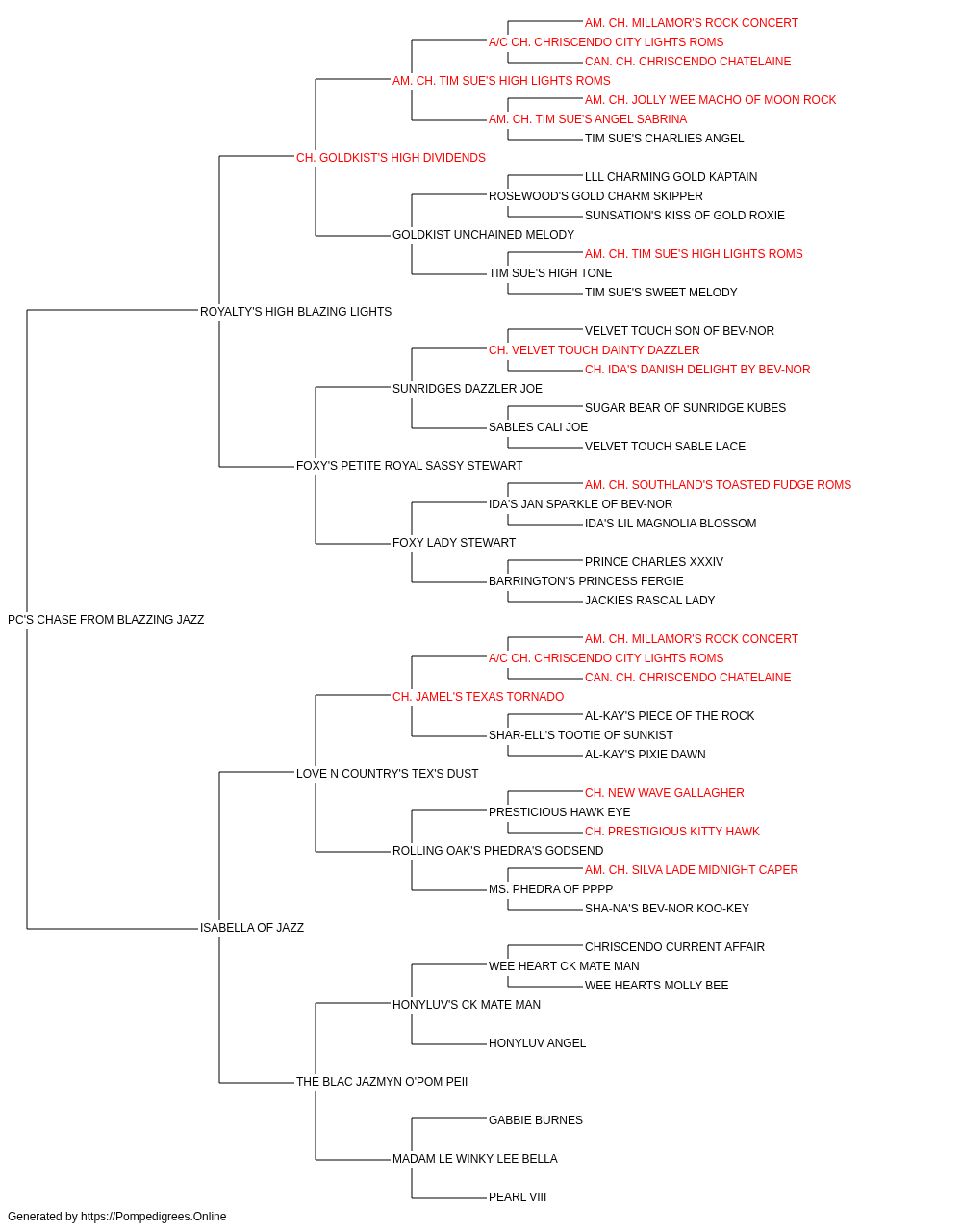 AM. CH. MILLAMOR'S ROCK CONCERT
A/C CH. CHRISCENDO CITY LIGHTS ROMS
CAN. CH. CHRISCENDO CHATELAINE
AM. CH. TIM SUE'S HIGH LIGHTS ROMS
AM. CH. JOLLY WEE MACHO OF MOON ROCK
AM. CH. TIM SUE'S ANGEL SABRINA
TIM SUE'S CHARLIES ANGEL
CH. GOLDKIST'S HIGH DIVIDENDS
LLL CHARMING GOLD KAPTAIN
ROSEWOOD'S GOLD CHARM SKIPPER
SUNSATION'S KISS OF GOLD ROXIE
GOLDKIST UNCHAINED MELODY
AM. CH. TIM SUE'S HIGH LIGHTS ROMS
TIM SUE'S HIGH TONE
TIM SUE'S SWEET MELODY
ROYALTY'S HIGH BLAZING LIGHTS
VELVET TOUCH SON OF BEV-NOR
CH. VELVET TOUCH DAINTY DAZZLER
CH. IDA'S DANISH DELIGHT BY BEV-NOR
SUNRIDGES DAZZLER JOE
SUGAR BEAR OF SUNRIDGE KUBES
SABLES CALI JOE
VELVET TOUCH SABLE LACE
FOXY'S PETITE ROYAL SASSY STEWART
AM. CH. SOUTHLAND'S TOASTED FUDGE ROMS
IDA'S JAN SPARKLE OF BEV-NOR
IDA'S LIL MAGNOLIA BLOSSOM
FOXY LADY STEWART
PRINCE CHARLES XXXIV
BARRINGTON'S PRINCESS FERGIE
JACKIES RASCAL LADY
PC'S CHASE FROM BLAZZING JAZZ
AM. CH. MILLAMOR'S ROCK CONCERT
A/C CH. CHRISCENDO CITY LIGHTS ROMS
CAN. CH. CHRISCENDO CHATELAINE
CH. JAMEL'S TEXAS TORNADO
AL-KAY'S PIECE OF THE ROCK
SHAR-ELL'S TOOTIE OF SUNKIST
AL-KAY'S PIXIE DAWN
LOVE N COUNTRY'S TEX'S DUST
CH. NEW WAVE GALLAGHER
PRESTICIOUS HAWK EYE
CH. PRESTIGIOUS KITTY HAWK
ROLLING OAK'S PHEDRA'S GODSEND
AM. CH. SILVA LADE MIDNIGHT CAPER
MS. PHEDRA OF PPPP
SHA-NA'S BEV-NOR KOO-KEY
ISABELLA OF JAZZ
CHRISCENDO CURRENT AFFAIR
WEE HEART CK MATE MAN
WEE HEARTS MOLLY BEE
HONYLUV'S CK MATE MAN
HONYLUV ANGEL
THE BLAC JAZMYN O'POM PEII
GABBIE BURNES
MADAM LE WINKY LEE BELLA
PEARL VIII
Generated by https://Pompedigrees.Online